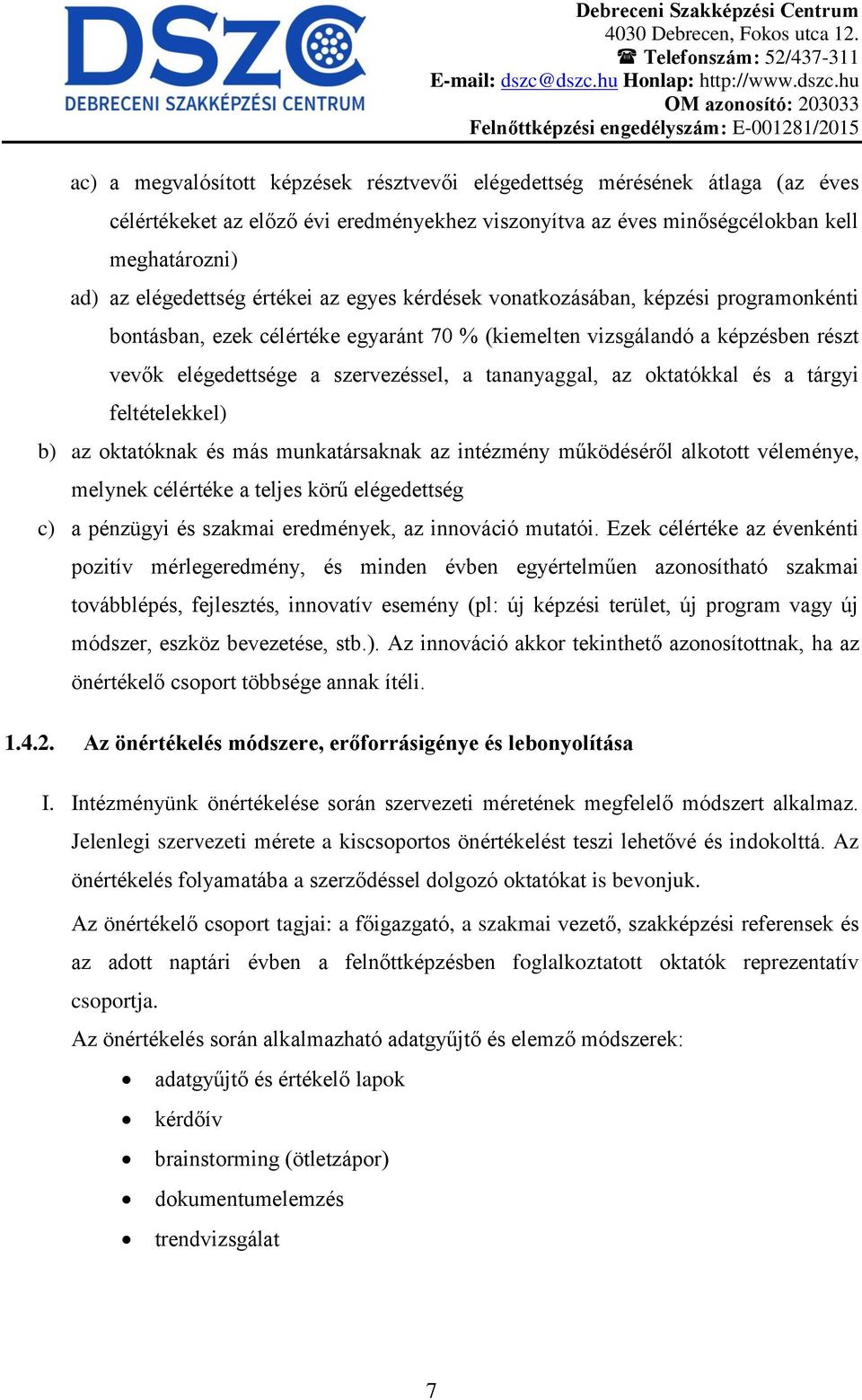 DSZC
DEBRECENI SZAKKÉPZÉSI CENTRUM

Debreceni Szakképzési Centrum
4030 Debrecen, Fokos utca 12.
☎ Telefonszám: 52/437-311
E-mail: dszc@dszc.hu Honlap: http://www.dszc.hu
OM azonosító: 203033
Felnőttképzési engedélyszám: E-001281/2015

ac) a megvalósított képzések résztvevői elégedettség mérésének átlaga (az éves célértékeket az előző évi eredményekhez viszonyítva az éves minőségcélokban kell meghatározni)

ad) az elégedettség értékei az egyes kérdések vonatkozásában, képzési programonkénti bontásban, ezek célértéke egyaránt 70 % (kiemelten vizsgálandó a képzésben részt vevők elégedettsége a szervezéssel, a tananyaggal, az oktatókkal és a tárgyi feltételekkel)

b) az oktatóknak és más munkatársaknak az intézmény működéséről alkotott véleménye, melynek célértéke a teljes körű elégedettség

c) a pénzügyi és szakmai eredmények, az innováció mutatói. Ezek célértéke az évenkénti pozitív mérlegeredmény, és minden évben egyértelműen azonosítható szakmai továbblépés, fejlesztés, innovatív esemény (pl: új képzési terület, új program vagy új módszer, eszköz bevezetése, stb.). Az innováció akkor tekinthető azonosítottnak, ha az önértékelő csoport többsége annak ítéli.

1.4.2. Az önértékelés módszere, erőforrásigénye és lebonyolítása

I. Intézményünk önértékelése során szervezeti méretének megfelelő módszert alkalmaz. Jelenlegi szervezeti mérete a kiscsoportos önértékelést teszi lehetővé és indokolttá. Az önértékelés folyamatába a szerződéssel dolgozó oktatókat is bevonjuk.

Az önértékelő csoport tagjai: a főigazgató, a szakmai vezető, szakképzési referensek és az adott naptári évben a felnőttképzésben foglalkoztatott oktatók reprezentatív csoportja.

Az önértékelés során alkalmazható adatgyűjtő és elemző módszerek:

• adatgyűjtő és értékelő lapok
• kérdőív
• brainstorming (ötletzápor)
• dokumentumelemzés
• trendvizsgálat

7